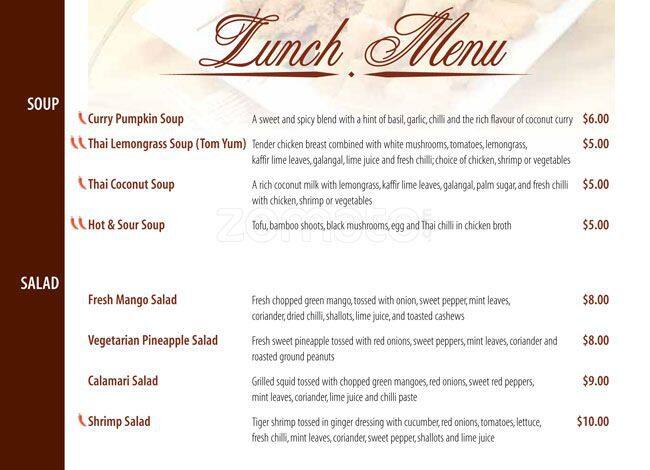 Lunch Menu

SOUP

Curry Pumpkin Soup
A sweet and spicy blend with a hint of basil, garlic, chilli and the rich flavour of coconut curry
$6.00

Thai Lemongrass Soup (Tom Yum)
Tender chicken breast combined with white mushrooms, tomatoes, lemongrass, kaffir lime leaves, galangal, lime juice and fresh chilli; choice of chicken, shrimp or vegetables
$5.00

Thai Coconut Soup
A rich coconut milk with lemongrass, kaffir lime leaves, galangal, palm sugar, and fresh chilli with chicken, shrimp or vegetables
$5.00

Hot & Sour Soup
Tofu, bamboo shoots, black mushrooms, egg and Thai chilli in chicken broth
$5.00

SALAD

Fresh Mango Salad
Fresh chopped green mango, tossed with onion, sweet pepper, mint leaves, coriander, dried chilli, shallots, lime juice, and toasted cashews
$8.00

Vegetarian Pineapple Salad
Fresh sweet pineapple tossed with red onions, sweet peppers, mint leaves, coriander and roasted ground peanuts
$8.00

Calamari Salad
Grilled squid tossed with chopped green mangoes, red onions, sweet red peppers, mint leaves, coriander, lime juice and chilli paste
$9.00

Shrimp Salad
Tiger shrimp tossed in ginger dressing with cucumber, red onions, tomatoes, lettuce, fresh chilli, mint leaves, coriander, sweet pepper, shallots and lime juice
$10.00

zomato